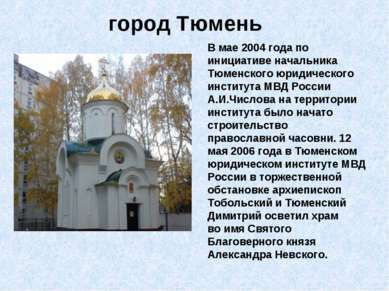 город Тюмень

В мае 2004 года по инициативе начальника Тюменского юридического института МВД России А.И.Числова на территории института было начато строительство православной часовни. 12 мая 2006 года в Тюменском юридическом институте МВД России в торжественной обстановке архиепископ Тобольский и Тюменский Димитрий осветил храм во имя Святого Благоверного князя Александра Невского.